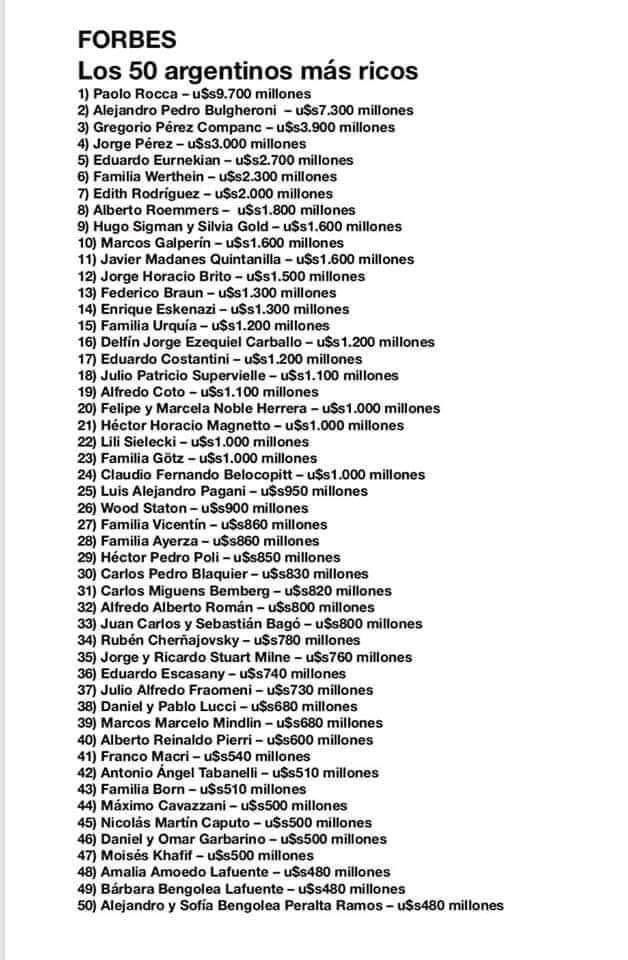 FORBES
Los 50 argentinos más ricos

1) Paolo Rocca – u$s9.700 millones
2) Alejandro Pedro Bulgheroni – u$s7.300 millones
3) Gregorio Pérez Companc – u$s3.900 millones
4) Jorge Pérez – u$s3.000 millones
5) Eduardo Eurnekian – u$s2.700 millones
6) Familia Werthein – u$s2.300 millones
7) Edith Rodríguez – u$s2.000 millones
8) Alberto Roemmers – u$s1.800 millones
9) Hugo Sigman y Silvia Gold – u$s1.600 millones
10) Marcos Galperín – u$s1.600 millones
11) Javier Madanes Quintanilla – u$s1.600 millones
12) Jorge Horacio Brito – u$s1.500 millones
13) Federico Braun – u$s1.300 millones
14) Enrique Eskenazi – u$s1.300 millones
15) Familia Urquía – u$s1.200 millones
16) Delfín Jorge Ezequiel Carballo – u$s1.200 millones
17) Eduardo Costantini – u$s1.200 millones
18) Julio Patricio Supervielle – u$s1.100 millones
19) Alfredo Coto – u$s1.100 millones
20) Felipe y Marcela Noble Herrera – u$s1.000 millones
21) Héctor Horacio Magnetto – u$s1.000 millones
22) Lili Sielecki – u$s1.000 millones
23) Familia Götz – u$s1.000 millones
24) Claudio Fernando Belocopitt – u$s1.000 millones
25) Luis Alejandro Pagani – u$s950 millones
26) Wood Staton – u$s900 millones
27) Familia Vicentín – u$s860 millones
28) Familia Ayerza – u$s860 millones
29) Héctor Pedro Poli – u$s850 millones
30) Carlos Pedro Blaquier – u$s830 millones
31) Carlos Miguens Bemberg – u$s820 millones
32) Alfredo Alberto Román – u$s800 millones
33) Juan Carlos y Sebastián Bagó – u$s800 millones
34) Rubén Cherñajovsky – u$s780 millones
35) Jorge y Ricardo Stuart Milne – u$s760 millones
36) Eduardo Escasany – u$s740 millones
37) Julio Alfredo Fraomeni – u$s730 millones
38) Daniel y Pablo Lucci – u$s680 millones
39) Marcos Marcelo Mindlin – u$s680 millones
40) Alberto Reinaldo Pierri – u$s600 millones
41) Franco Macri – u$s540 millones
42) Antonio Ángel Tabanelli – u$s510 millones
43) Familia Born – u$s510 millones
44) Máximo Cavazzani – u$s500 millones
45) Nicolás Martín Caputo – u$s500 millones
46) Daniel y Omar Garbarino – u$s500 millones
47) Moisés Khafif – u$s500 millones
48) Amalia Amoedo Lafuente – u$s480 millones
49) Bárbara Bengolea Lafuente – u$s480 millones
50) Alejandro y Sofía Bengolea Peralta Ramos – u$s480 millones